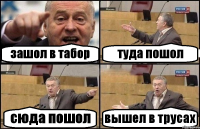 зашол в табор

туда пошол

сюда пошол

вышел в трусах